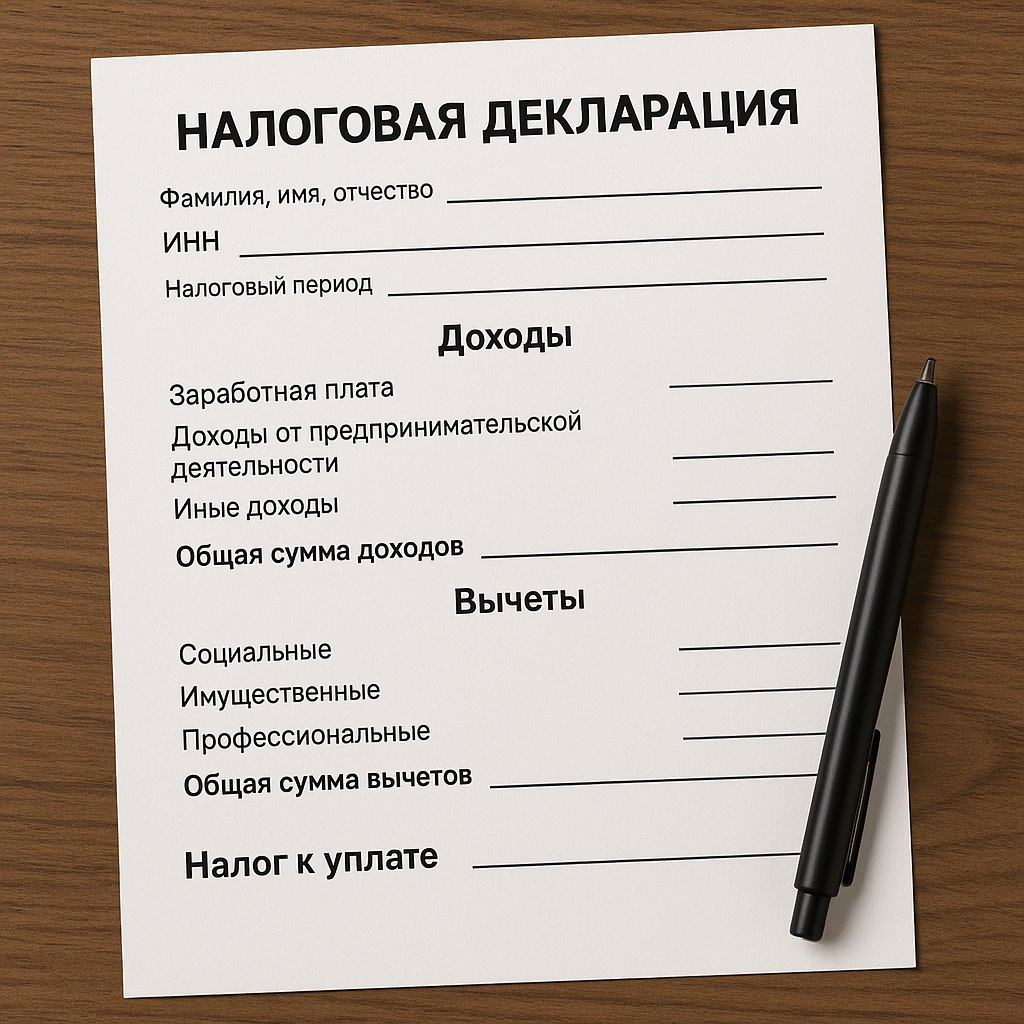 НАЛОГОВАЯ ДЕКЛАРАЦИЯ

Фамилия, имя, отчество ____

ИНН ____

Налоговый период ____

Доходы

Заработная плата ____

Доходы от предпринимательской деятельности ____

Иные доходы ____

Общая сумма доходов ____

Вычеты

Социальные ____

Имущественные ____

Профессиональные ____

Общая сумма вычетов ____

Налог к уплате ____